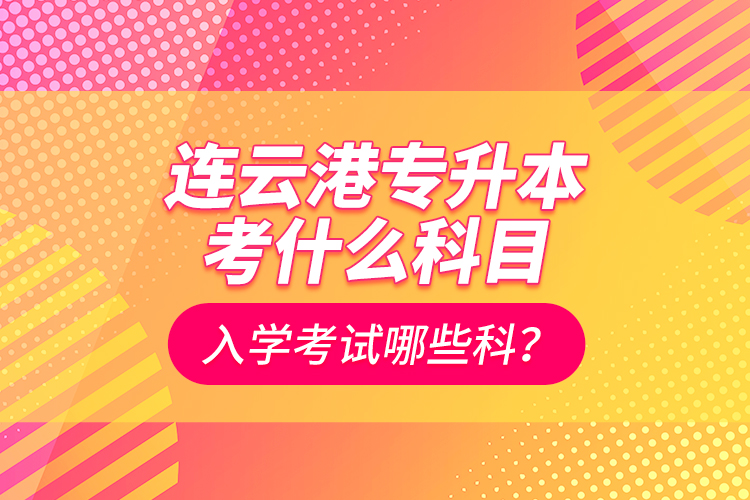 连云港专升本
考什么科目

入学考试哪些科？